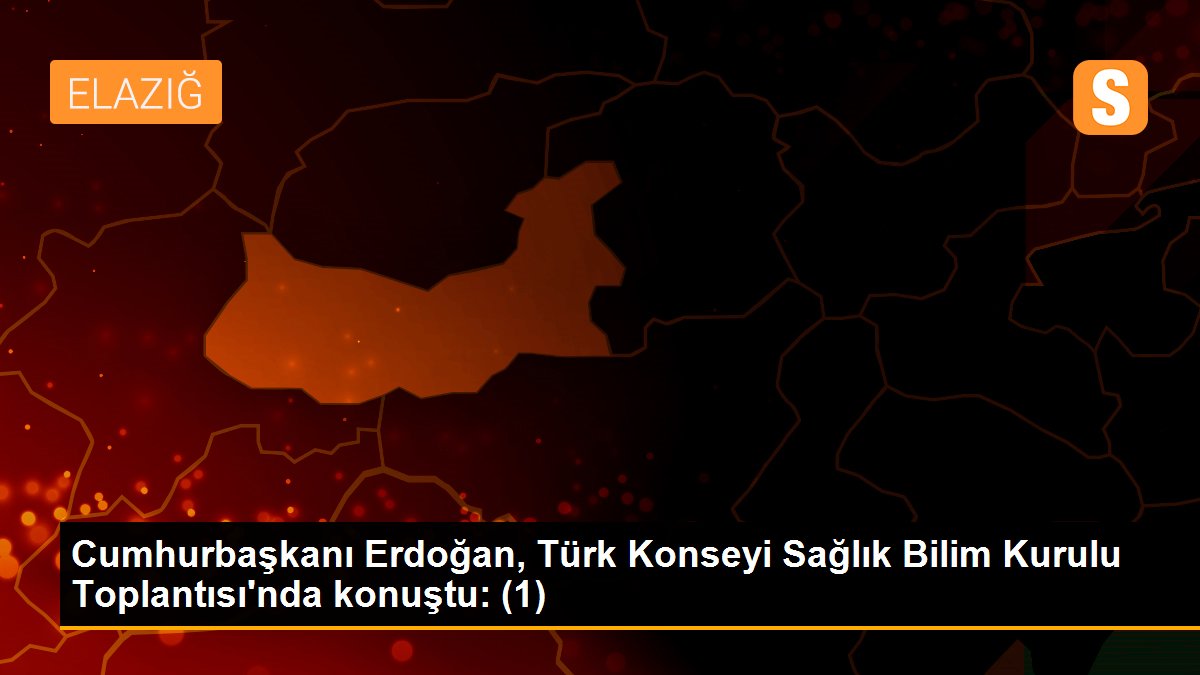 ELAZIĞ

S

Cumhurbaşkanı Erdoğan, Türk Konseyi Sağlık Bilim Kurulu Toplantısı'nda konuştu: (1)